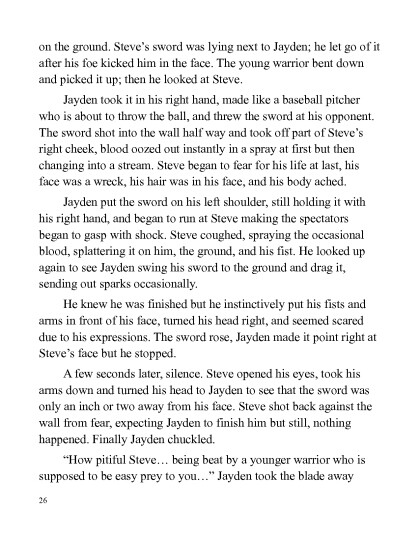 on the ground. Steve's sword was lying next to Jayden; he let go of it after his foe kicked him in the face. The young warrior bent down and picked it up; then he looked at Steve.

Jayden took it in his right hand, made like a baseball pitcher who is about to throw the ball, and threw the sword at his opponent. The sword shot into the wall half way and took off part of Steve's right cheek, blood oozed out instantly in a spray at first but then changing into a stream. Steve began to fear for his life at last, his face was a wreck, his hair was in his face, and his body ached.

Jayden put the sword on his left shoulder, still holding it with his right hand, and began to run at Steve making the spectators began to gasp with shock. Steve coughed, spraying the occasional blood, splattering it on him, the ground, and his fist. He looked up again to see Jayden swing his sword to the ground and drag it, sending out sparks occasionally.

He knew he was finished but he instinctively put his fists and arms in front of his face, turned his head right, and seemed scared due to his expressions. The sword rose, Jayden made it point right at Steve's face but he stopped.

A few seconds later, silence. Steve opened his eyes, took his arms down and turned his head to Jayden to see that the sword was only an inch or two away from his face. Steve shot back against the wall from fear, expecting Jayden to finish him but still, nothing happened. Finally Jayden chuckled.

"How pitiful Steve… being beat by a younger warrior who is supposed to be easy prey to you…" Jayden took the blade away

26